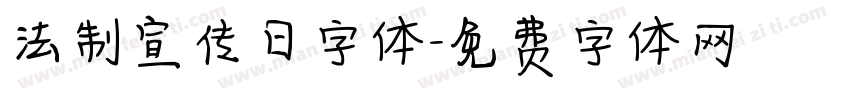 法制宣传日字体-免费字体网